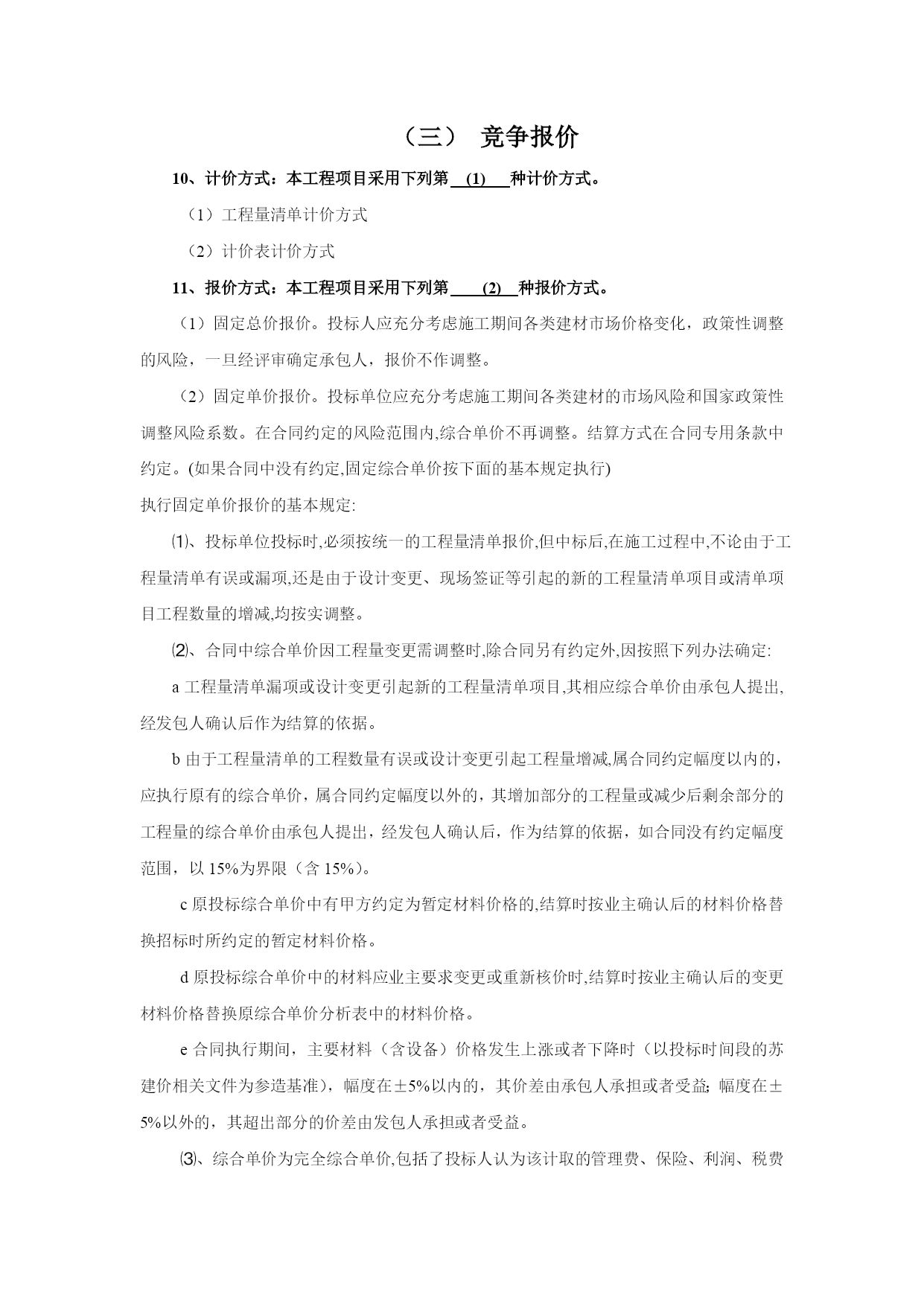 （三） 竞争报价

10、计价方式：本工程项目采用下列第 (1) 种计价方式。

（1）工程量清单计价方式

（2）计价表计价方式

11、报价方式：本工程项目采用下列第 (2) 种报价方式。

（1）固定总价报价。投标人应充分考虑施工期间各类建材市场价格变化，政策性调整的风险，一旦经评审确定承包人，报价不作调整。

（2）固定单价报价。投标单位应充分考虑施工期间各类建材的市场风险和国家政策性调整风险系数。在合同约定的风险范围内,综合单价不再调整。结算方式在合同专用条款中约定。(如果合同中没有约定,固定综合单价按下面的基本规定执行)

执行固定单价报价的基本规定:

⑴、投标单位投标时,必须按统一的工程量清单报价,但中标后,在施工过程中,不论由于工程量清单有误或漏项,还是由于设计变更、现场签证等引起的新的工程量清单项目或清单项目工程数量的增减,均按实调整。

⑵、合同中综合单价因工程量变更需调整时,除合同另有约定外,因按照下列办法确定:

a 工程量清单漏项或设计变更引起新的工程量清单项目,其相应综合单价由承包人提出,经发包人确认后作为结算的依据。

b 由于工程量清单的工程数量有误或设计变更引起工程量增减,属合同约定幅度以内的，应执行原有的综合单价，属合同约定幅度以外的，其增加部分的工程量或减少后剩余部分的工程量的综合单价由承包人提出，经发包人确认后，作为结算的依据，如合同没有约定幅度范围，以 15%为界限（含 15%）。

c 原投标综合单价中有甲方约定为暂定材料价格的,结算时按业主确认后的材料价格替换招标时所约定的暂定材料价格。

d 原投标综合单价中的材料应业主要求变更或重新核价时,结算时按业主确认后的变更材料价格替换原综合单价分析表中的材料价格。

e 合同执行期间，主要材料（含设备）价格发生上涨或者下降时（以投标时间段的苏建价相关文件为参造基准），幅度在±5%以内的，其价差由承包人承担或者受益；幅度在±5%以外的，其超出部分的价差由发包人承担或者受益。

⑶、综合单价为完全综合单价,包括了投标人认为该计取的管理费、保险、利润、税费